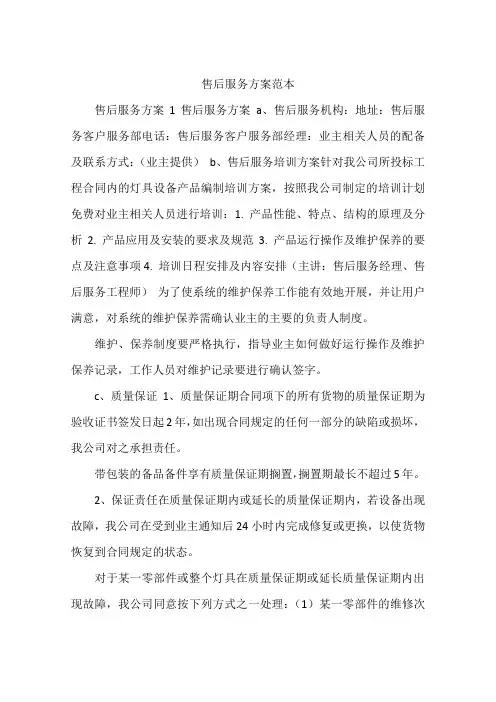 售后服务方案范本

售后服务方案 1 售后服务方案 a、售后服务机构：地址：售后服务客户服务部电话：售后服务客户服务部经理：业主相关人员的配备及联系方式：（业主提供） b、售后服务培训方案针对我公司所投标工程合同内的灯具设备产品编制培训方案，按照我公司制定的培训计划免费对业主相关人员进行培训：1. 产品性能、特点、结构的原理及分析 2. 产品应用及安装的要求及规范 3. 产品运行操作及维护保养的要点及注意事项 4. 培训日程安排及内容安排（主讲：售后服务经理、售后服务工程师） 为了使系统的维护保养工作能有效地开展，并让用户满意，对系统的维护保养需确认业主的主要的负责人制度。

维护、保养制度要严格执行，指导业主如何做好运行操作及维护保养记录，工作人员对维护记录要进行确认签字。

c、质量保证 1、质量保证期合同项下的所有货物的质量保证期为验收证书签发日起 2 年，如出现合同规定的任何一部分的缺陷或损坏，我公司对之承担责任。

带包装的备品备件享有质量保证期搁置，搁置期最长不超过 5 年。

2、保证责任在质量保证期内或延长的质量保证期内，若设备出现故障，我公司在受到业主通知后 24 小时内完成修复或更换，以使货物恢复到合同规定的状态。

对于某一零部件或整个灯具在质量保证期或延长质量保证期内出现故障，我公司同意按下列方式之一处理：（1）某一零部件的维修次